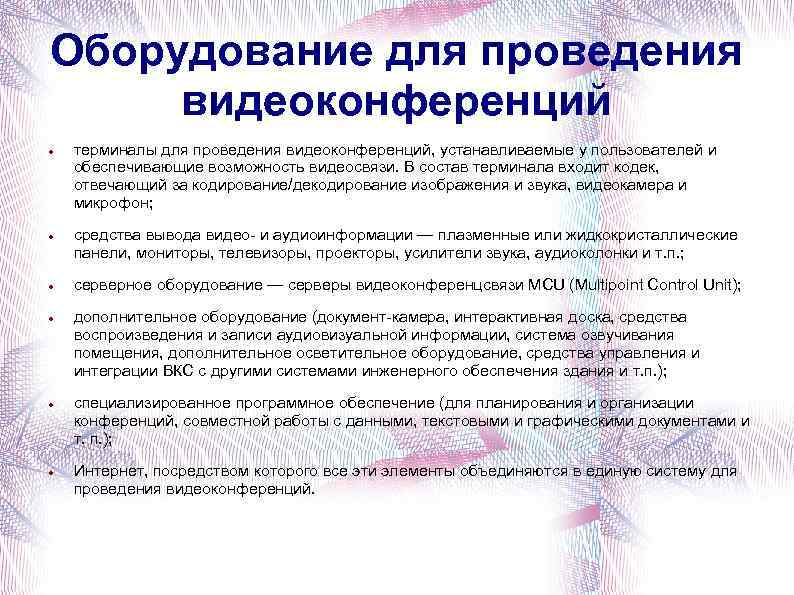 Оборудование для проведения видеоконференций

• терминалы для проведения видеоконференций, устанавливаемые у пользователей и обеспечивающие возможность видеосвязи. В состав терминала входит кодек, отвечающий за кодирование/декодирование изображения и звука, видеокамера и микрофон;

• средства вывода видео- и аудиоинформации — плазменные или жидкокристаллические панели, мониторы, телевизоры, проекторы, усилители звука, аудиоколонки и т.п.;

• серверное оборудование — серверы видеоконференцсвязи MCU (Multipoint Control Unit);

• дополнительное оборудование (документ-камера, интерактивная доска, средства воспроизведения и записи аудиовизуальной информации, система озвучивания помещения, дополнительное осветительное оборудование, средства управления и интеграции ВКС с другими системами инженерного обеспечения здания и т.п.);

• специализированное программное обеспечение (для планирования и организации конференций, совместной работы с данными, текстовыми и графическими документами и т. п.);

• Интернет, посредством которого все эти элементы объединяются в единую систему для проведения видеоконференций.